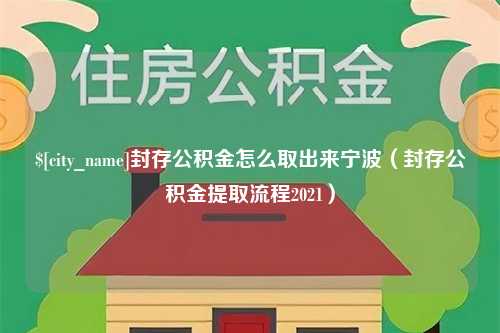 住房公积金

$[city_name]封存公积金怎么取出来宁波（封存公积金提取流程2021）